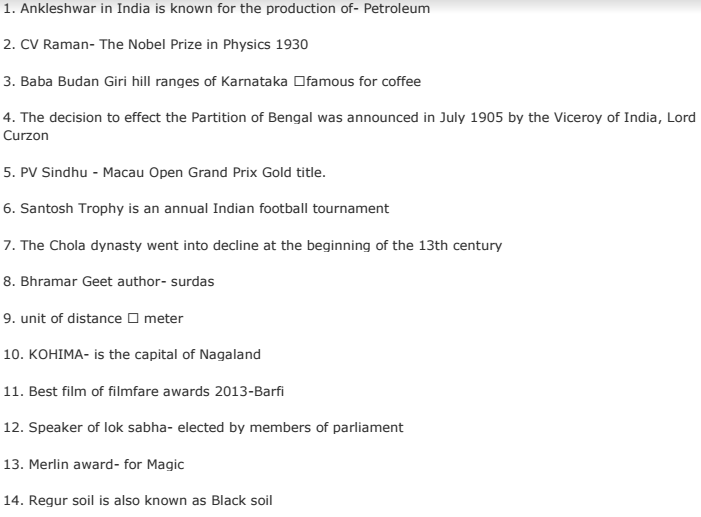 1. Ankleshwar in India is known for the production of- Petroleum

2. CV Raman- The Nobel Prize in Physics 1930

3. Baba Budan Giri hill ranges of Karnataka □famous for coffee

4. The decision to effect the Partition of Bengal was announced in July 1905 by the Viceroy of India, Lord Curzon

5. PV Sindhu - Macau Open Grand Prix Gold title.

6. Santosh Trophy is an annual Indian football tournament

7. The Chola dynasty went into decline at the beginning of the 13th century

8. Bhramar Geet author- surdas

9. unit of distance □ meter

10. KOHIMA- is the capital of Nagaland

11. Best film of filmfare awards 2013-Barfi

12. Speaker of lok sabha- elected by members of parliament

13. Merlin award- for Magic

14. Regur soil is also known as Black soil